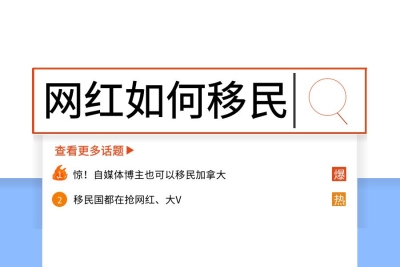 网红如何移民

查看更多话题▶

1 惊！自媒体博主也可以移民加拿大 爆

2 移民国都在抢网红、大V 热